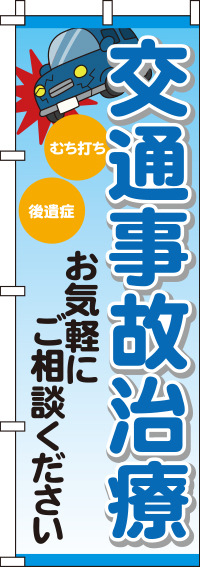 交通事故治療

むち打ち

後遺症

お気軽に
ご相談ください